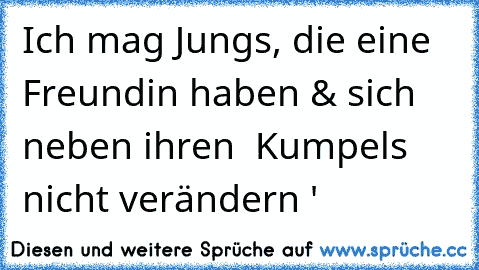 Ich mag Jungs, die eine Freundin haben & sich neben ihren Kumpels nicht verändern '

Diesen und weitere Sprüche auf www.sprüche.cc